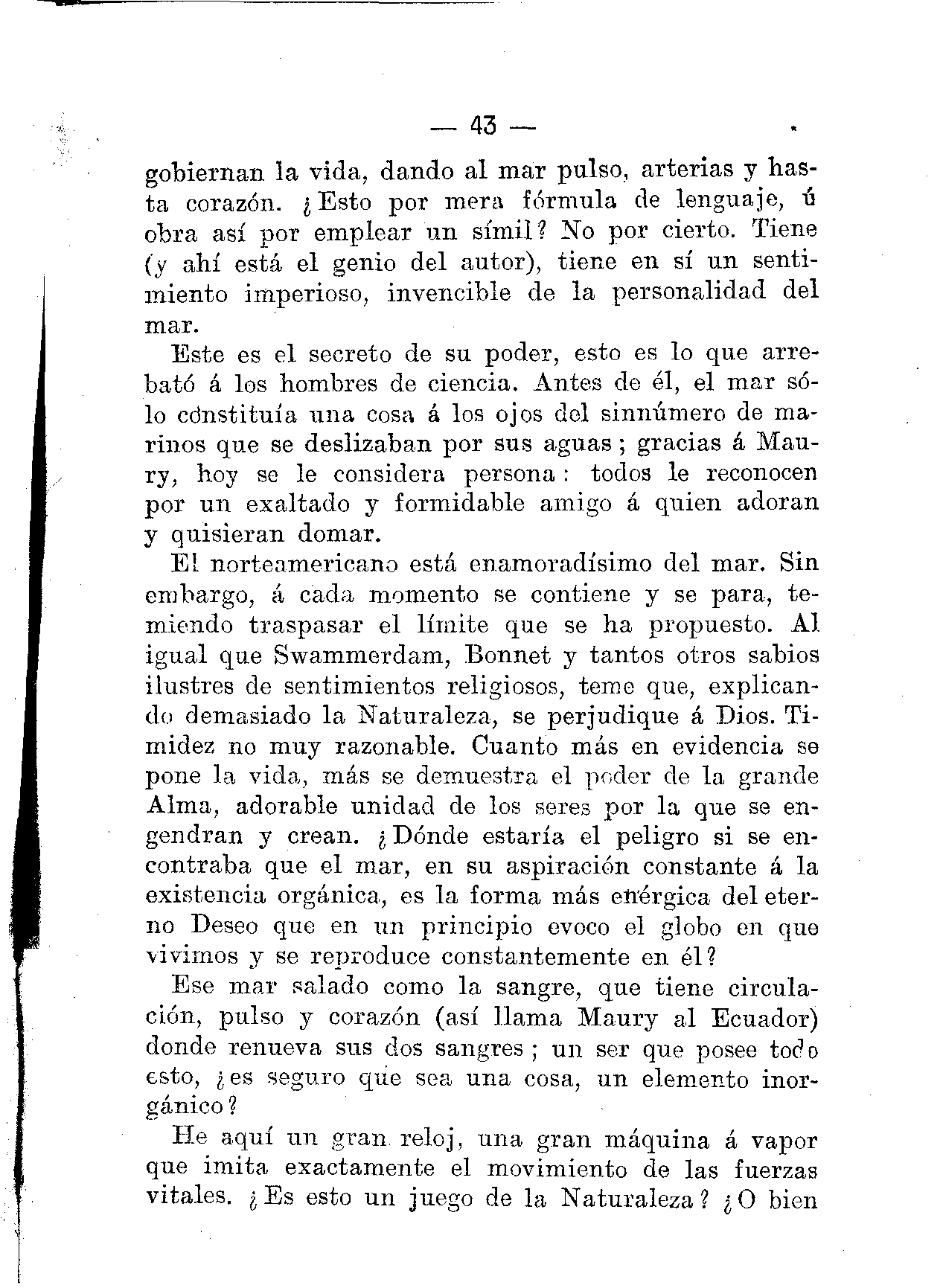 — 43 —

gobiernan la vida, dando al mar pulso, arterias y hasta corazón. ¿Esto por mera fórmula de lenguaje, ú obra así por emplear un símil? No por cierto. Tiene (y ahí está el genio del autor), tiene en sí un sentimiento imperioso, invencible de la personalidad del mar.

Este es el secreto de su poder, esto es lo que arrebató á los hombres de ciencia. Antes de él, el mar sólo constituía una cosa á los ojos del sinnúmero de marinos que se deslizaban por sus aguas; gracias á Maury, hoy se le considera persona: todos le reconocen por un exaltado y formidable amigo á quien adoran y quisieran domar.

El norteamericano está enamoradísimo del mar. Sin embargo, á cada momento se contiene y se para, temiendo traspasar el límite que se ha propuesto. Al igual que Swammerdam, Bonnet y tantos otros sabios ilustres de sentimientos religiosos, teme que, explicando demasiado la Naturaleza, se perjudique á Dios. Timidez no muy razonable. Cuanto más en evidencia se pone la vida, más se demuestra el poder de la grande Alma, adorable unidad de los seres por la que se engendran y crean. ¿Dónde estaría el peligro si se encontraba que el mar, en su aspiración constante á la existencia orgánica, es la forma más enérgica del eterno Deseo que en un principio evoco el globo en que vivimos y se reproduce constantemente en él?

Ese mar salado como la sangre, que tiene circulación, pulso y corazón (así llama Maury al Ecuador) donde renueva sus dos sangres; un ser que posee todo esto, ¿es seguro que sea una cosa, un elemento inorgánico?

He aquí un gran reloj, una gran máquina á vapor que imita exactamente el movimiento de las fuerzas vitales. ¿Es esto un juego de la Naturaleza? ¿O bien